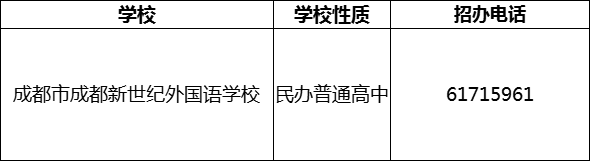 | 学校 | 学校性质 | 招办电话 |
|---|---|---|
| 成都市成都新世纪外国语学校 | 民办普通高中 | 61715961 |